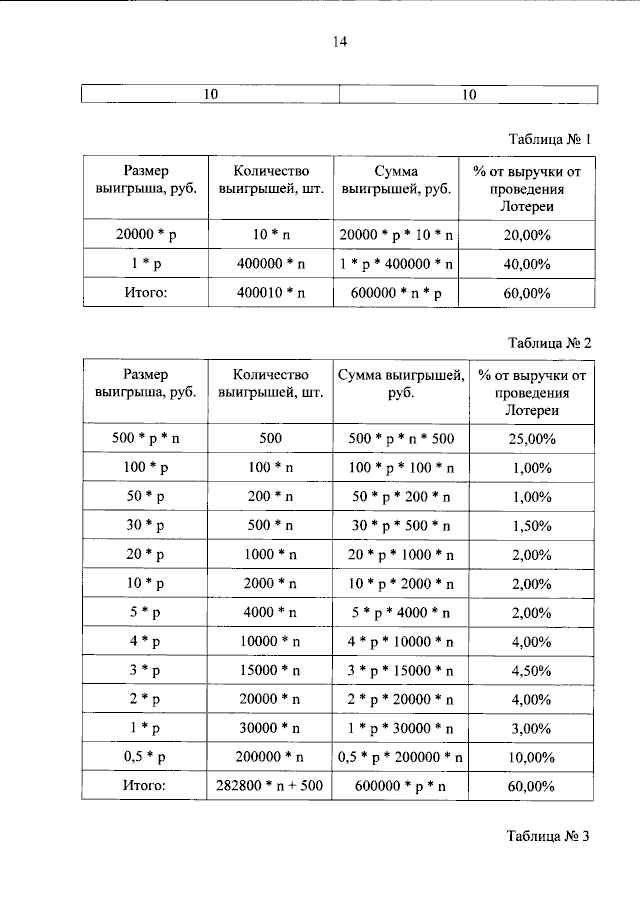 14

| 10 | 10 |
|---|---|

Таблица № 1

| Размер выигрыша, руб. | Количество выигрышей, шт. | Сумма выигрышей, руб. | % от выручки от проведения Лотереи |
|---|---|---|---|
| 20000 * p | 10 * n | 20000 * p * 10 * n | 20,00% |
| 1 * p | 400000 * n | 1 * p * 400000 * n | 40,00% |
| Итого: | 400010 * n | 600000 * n * p | 60,00% |

Таблица № 2

| Размер выигрыша, руб. | Количество выигрышей, шт. | Сумма выигрышей, руб. | % от выручки от проведения Лотереи |
|---|---|---|---|
| 500 * p * n | 500 | 500 * p * n * 500 | 25,00% |
| 100 * p | 100 * n | 100 * p * 100 * n | 1,00% |
| 50 * p | 200 * n | 50 * p * 200 * n | 1,00% |
| 30 * p | 500 * n | 30 * p * 500 * n | 1,50% |
| 20 * p | 1000 * n | 20 * p * 1000 * n | 2,00% |
| 10 * p | 2000 * n | 10 * p * 2000 * n | 2,00% |
| 5 * p | 4000 * n | 5 * p * 4000 * n | 2,00% |
| 4 * p | 10000 * n | 4 * p * 10000 * n | 4,00% |
| 3 * p | 15000 * n | 3 * p * 15000 * n | 4,50% |
| 2 * p | 20000 * n | 2 * p * 20000 * n | 4,00% |
| 1 * p | 30000 * n | 1 * p * 30000 * n | 3,00% |
| 0,5 * p | 200000 * n | 0,5 * p * 200000 * n | 10,00% |
| Итого: | 282800 * n + 500 | 600000 * p * n | 60,00% |

Таблица № 3